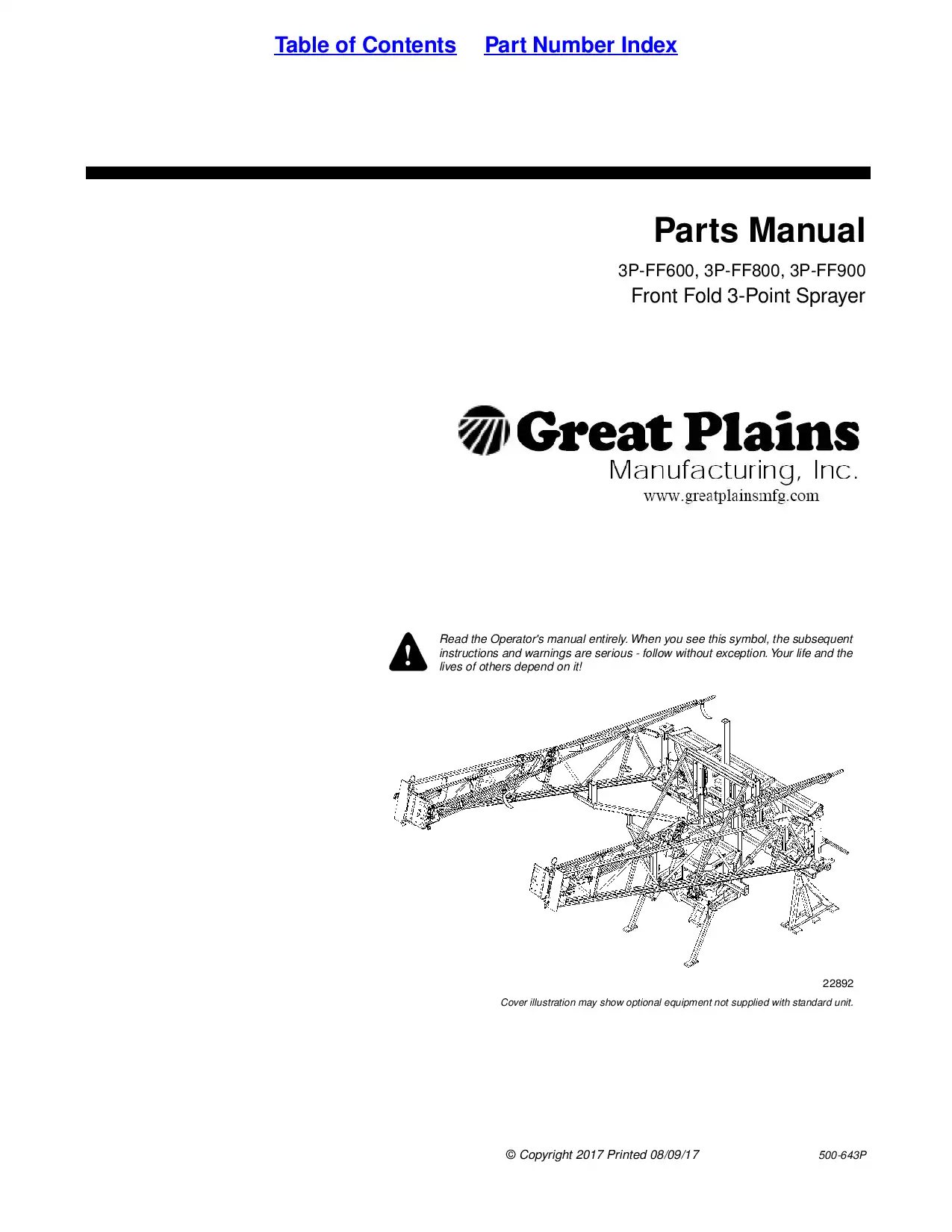 Table of Contents   Part Number Index

Parts Manual

3P-FF600, 3P-FF800, 3P-FF900
Front Fold 3-Point Sprayer

Great Plains
Manufacturing, Inc.
www.greatplainsmfg.com

Read the Operator's manual entirely. When you see this symbol, the subsequent instructions and warnings are serious - follow without exception. Your life and the lives of others depend on it!

22892

Cover illustration may show optional equipment not supplied with standard unit.

© Copyright 2017 Printed 08/09/17   500-643P